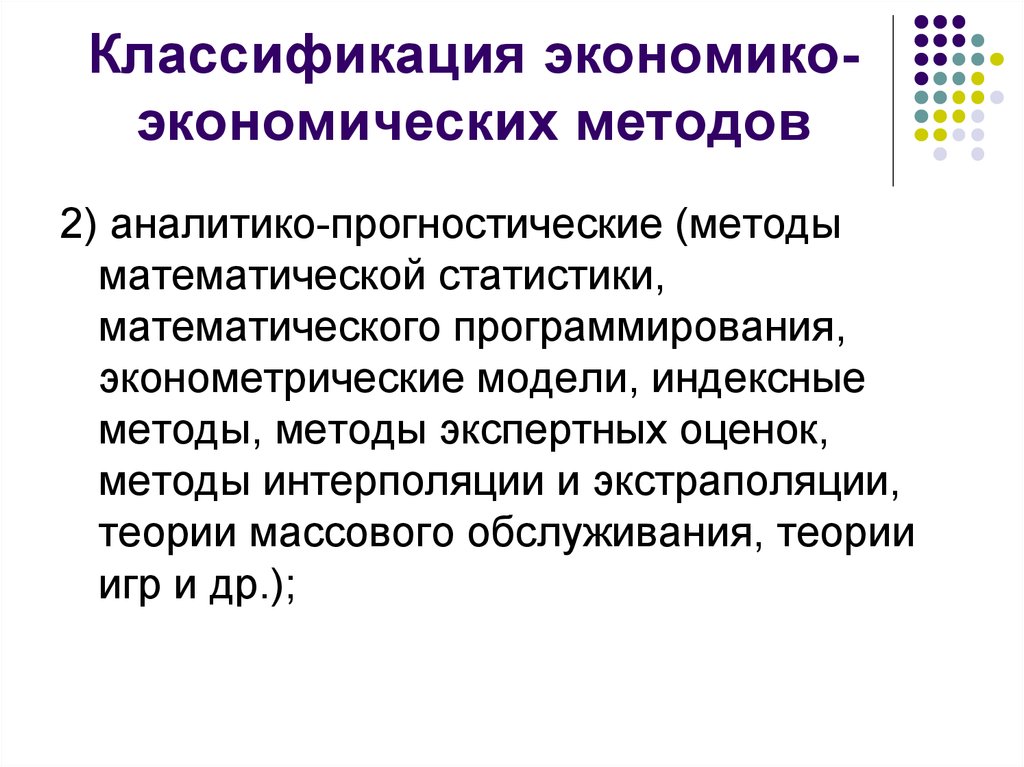 Классификация экономико-экономических методов

2) аналитико-прогностические (методы математической статистики, математического программирования, эконометрические модели, индексные методы, методы экспертных оценок, методы интерполяции и экстраполяции, теории массового обслуживания, теории игр и др.);